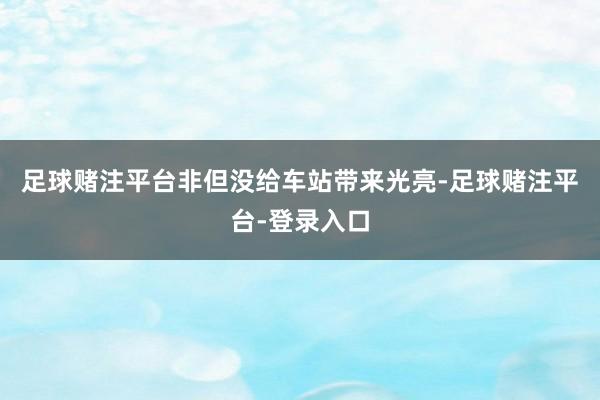 足球赌注平台非但没给车站带来光亮-足球赌注平台-登录入口